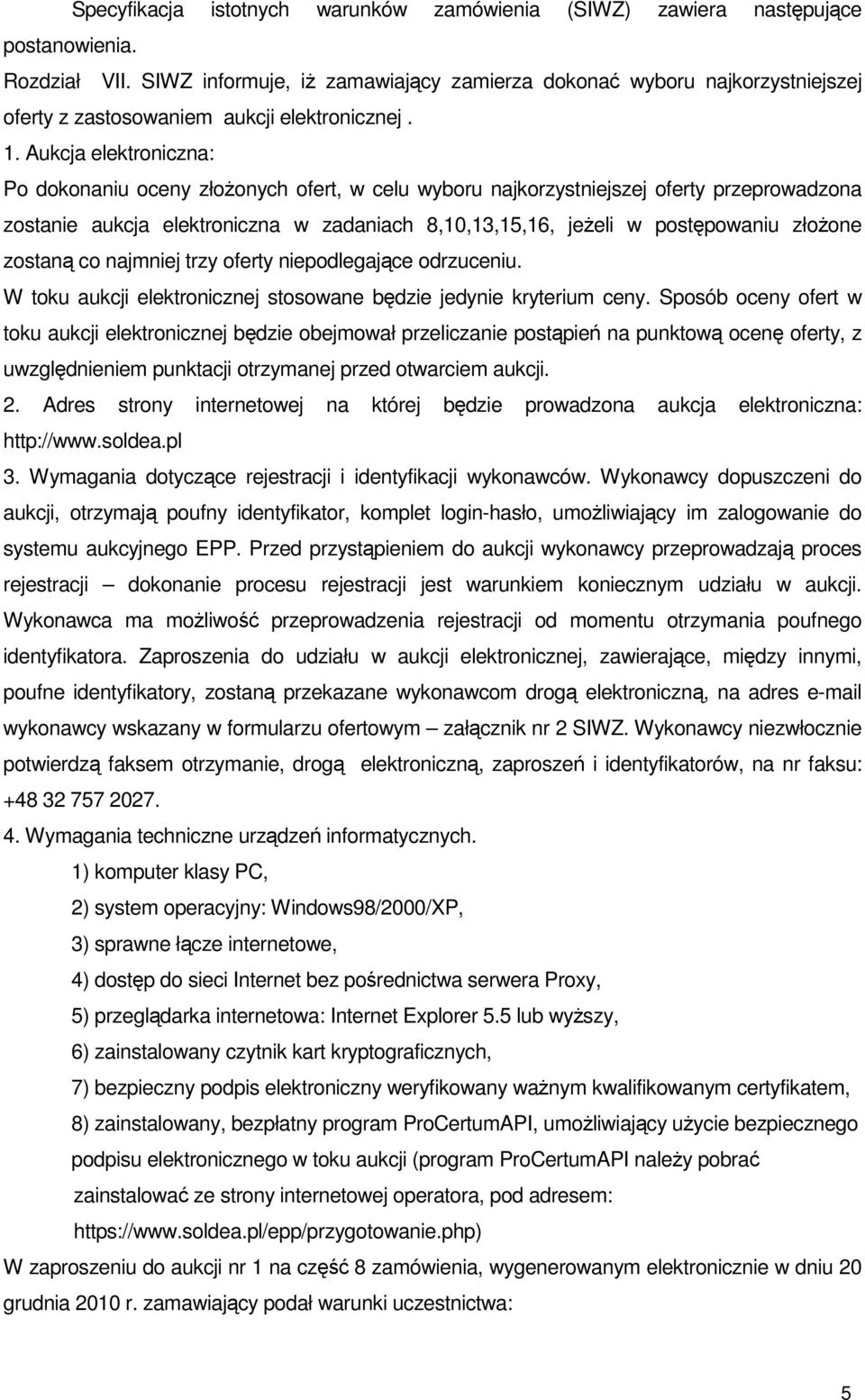 Specyfikacja istotnych warunków zamówienia (SIWZ) zawiera następujące postanowienia.

Rozdział VII. SIWZ informuje, iż zamawiający zamierza dokonać wyboru najkorzystniejszej oferty z zastosowaniem aukcji elektronicznej .

1. Aukcja elektroniczna:

Po dokonaniu oceny złożonych ofert, w celu wyboru najkorzystniejszej oferty przeprowadzona zostanie aukcja elektroniczna w zadaniach 8,10,13,15,16, jeżeli w postępowaniu złożone zostaną co najmniej trzy oferty niepodlegające odrzuceniu.

W toku aukcji elektronicznej stosowane będzie jedynie kryterium ceny. Sposób oceny ofert w toku aukcji elektronicznej będzie obejmował przeliczanie postąpień na punktową ocenę oferty, z uwzględnieniem punktacji otrzymanej przed otwarciem aukcji.

2. Adres strony internetowej na której będzie prowadzona aukcja elektroniczna: http://www.soldea.pl

3. Wymagania dotyczące rejestracji i identyfikacji wykonawców. Wykonawcy dopuszczeni do aukcji, otrzymają poufny identyfikator, komplet login-hasło, umożliwiający im zalogowanie do systemu aukcyjnego EPP. Przed przystąpieniem do aukcji wykonawcy przeprowadzają proces rejestracji – dokonanie procesu rejestracji jest warunkiem koniecznym udziału w aukcji. Wykonawca ma możliwość przeprowadzenia rejestracji od momentu otrzymania poufnego identyfikatora. Zaproszenia do udziału w aukcji elektronicznej, zawierające, między innymi, poufne identyfikatory, zostaną przekazane wykonawcom drogą elektroniczną, na adres e-mail wykonawcy wskazany w formularzu ofertowym – załącznik nr 2 SIWZ. Wykonawcy niezwłocznie potwierdzą faksem otrzymanie, drogą elektroniczną, zaproszeń i identyfikatorów, na nr faksu: +48 32 757 2027.

4. Wymagania techniczne urządzeń informatycznych.

1) komputer klasy PC,

2) system operacyjny: Windows98/2000/XP,

3) sprawne łącze internetowe,

4) dostęp do sieci Internet bez pośrednictwa serwera Proxy,

5) przeglądarka internetowa: Internet Explorer 5.5 lub wyższy,

6) zainstalowany czytnik kart kryptograficznych,

7) bezpieczny podpis elektroniczny weryfikowany ważnym kwalifikowanym certyfikatem,

8) zainstalowany, bezpłatny program ProCertumAPI, umożliwiający użycie bezpiecznego podpisu elektronicznego w toku aukcji (program ProCertumAPI należy pobrać zainstalować ze strony internetowej operatora, pod adresem: https://www.soldea.pl/epp/przygotowanie.php)

W zaproszeniu do aukcji nr 1 na część 8 zamówienia, wygenerowanym elektronicznie w dniu 20 grudnia 2010 r. zamawiający podał warunki uczestnictwa:

5